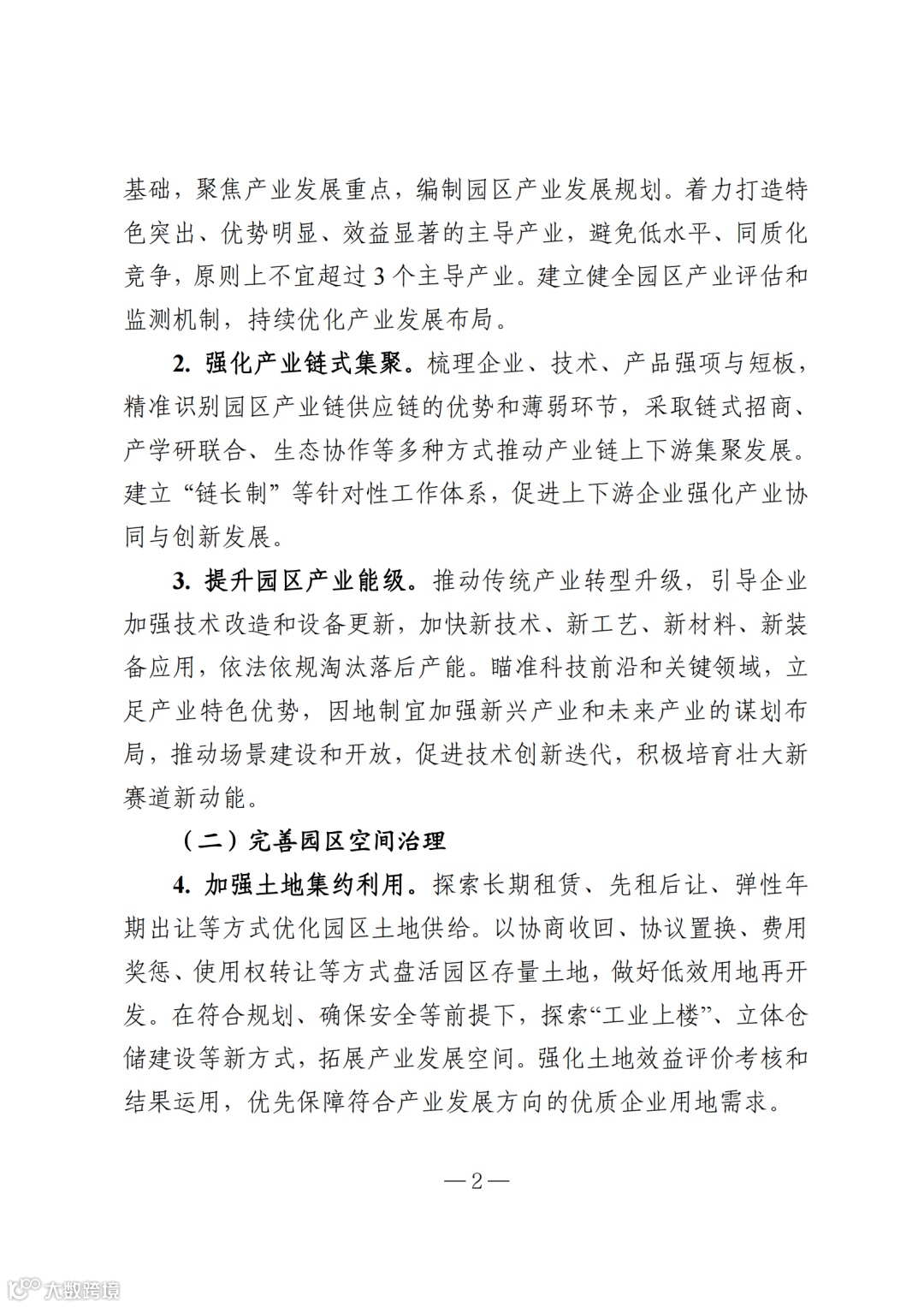 基础，聚焦产业发展重点，编制园区产业发展规划。着力打造特色突出、优势明显、效益显著的主导产业，避免低水平、同质化竞争，原则上不宜超过3个主导产业。建立健全园区产业评估和监测机制，持续优化产业发展布局。

2. 强化产业链式集聚。梳理企业、技术、产品强项与短板，精准识别园区产业链供应链的优势和薄弱环节，采取链式招商、产学研联合、生态协作等多种方式推动产业链上下游集聚发展。建立“链长制”等针对性工作体系，促进上下游企业强化产业协同与创新发展。

3. 提升园区产业能级。推动传统产业转型升级，引导企业加强技术改造和设备更新，加快新技术、新工艺、新材料、新装备应用，依法依规淘汰落后产能。瞄准科技前沿和关键领域，立足产业特色优势，因地制宜加强新兴产业和未来产业的谋划布局，推动场景建设和开放，促进技术创新迭代，积极培育壮大新赛道新动能。

（二）完善园区空间治理

4. 加强土地集约利用。探索长期租赁、先租后让、弹性年期出让等方式优化园区土地供给。以协商收回、协议置换、费用奖惩、使用权转让等方式盘活园区存量土地，做好低效用地再开发。在符合规划、确保安全等前提下，探索“工业上楼”、立体仓储建设等新方式，拓展产业发展空间。强化土地效益评价考核和结果运用，优先保障符合产业发展方向的优质企业用地需求。

—2—

大数跨境